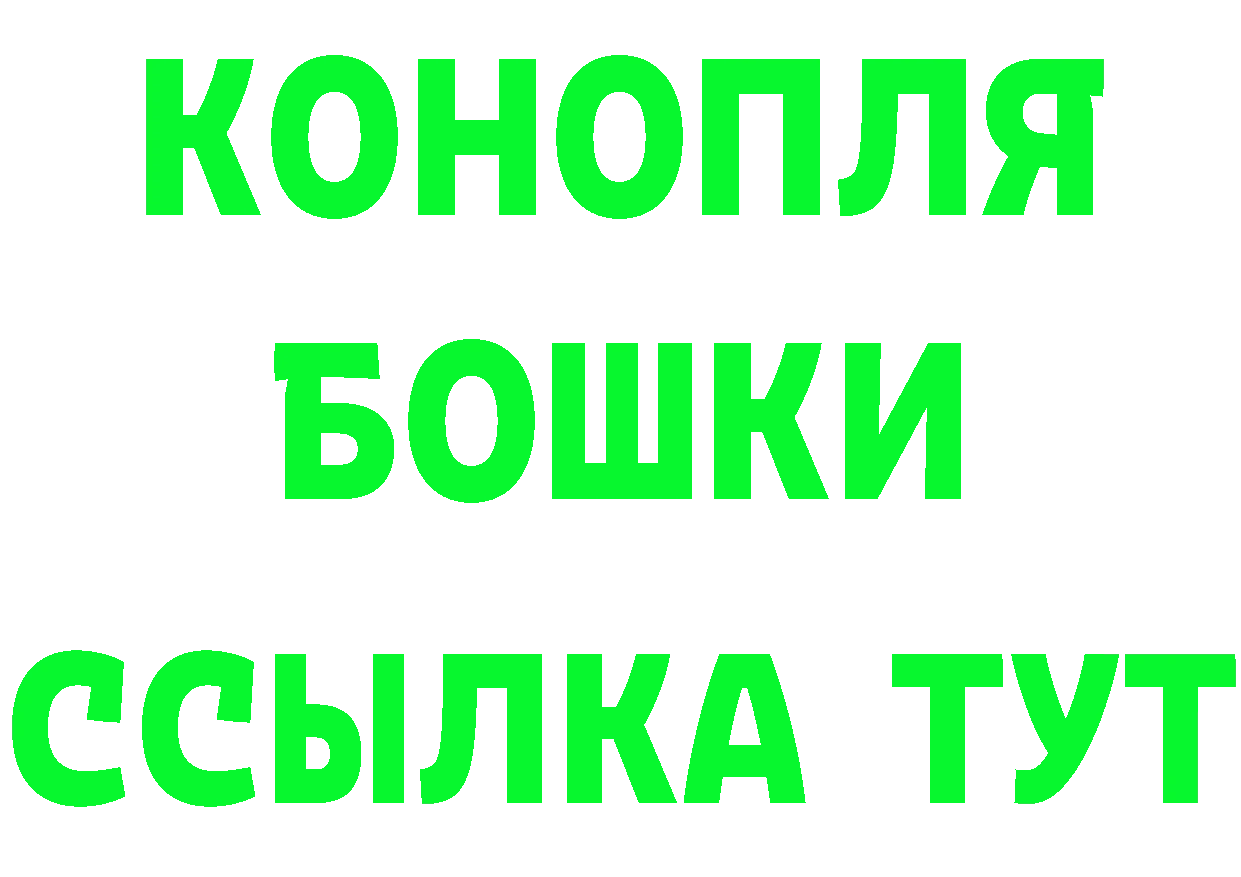 КОНОПЛЯ
БОШКИ
ССЫЛКА ТУТ